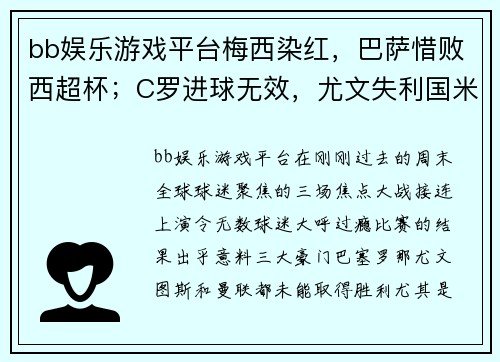 bb娱乐游戏平台梅西染红，巴萨惜败西超杯；C罗进球无效，尤文失利国米

bb娱乐游戏平台在刚刚过去的周末全球球迷聚焦的三场焦点大战接连上演令无数球迷大呼过瘾比赛的结果出乎意料三大豪门巴塞罗那尤文图斯和曼联都未能取得胜利尤其是